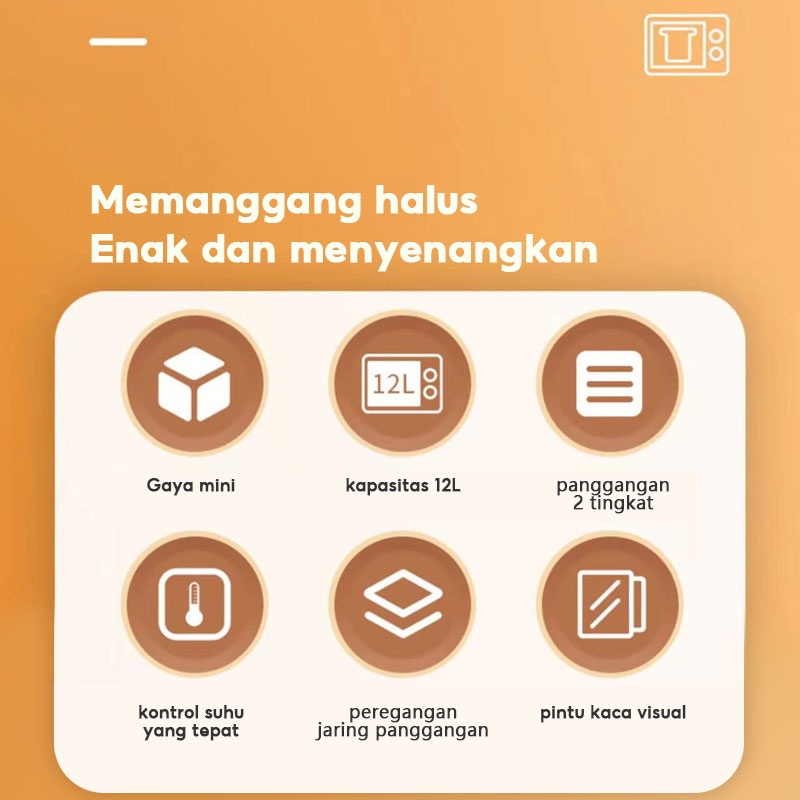 Memanggang halus
Enak dan menyenangkan

12L

Gaya mini

kapasitas 12L

panggangan
2 tingkat

kontrol suhu
yang tepat

peregangan
jaring panggangan

pintu kaca visual